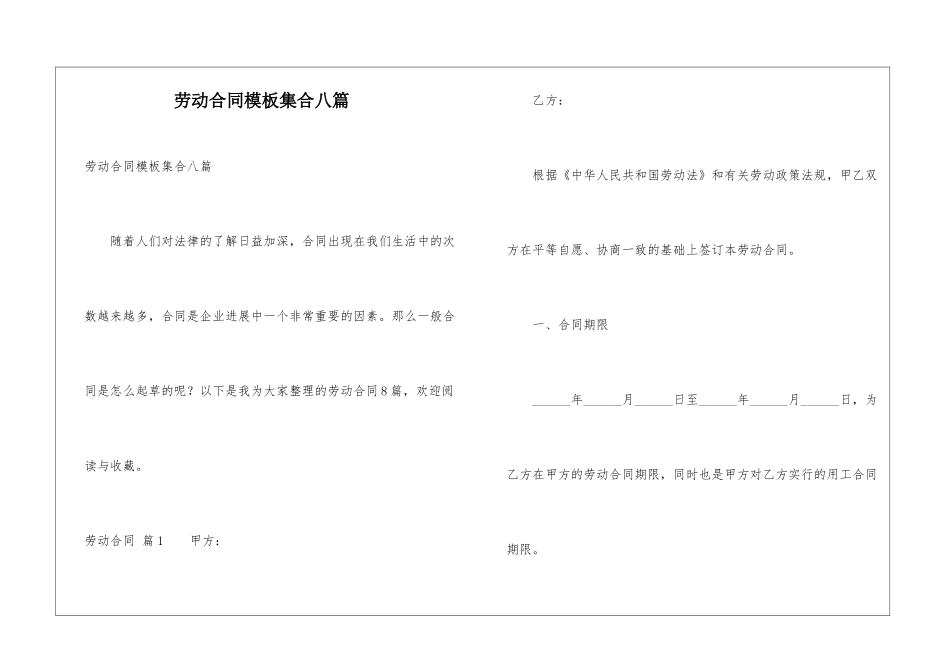 劳动合同模板集合八篇

劳动合同模板集合八篇

随着人们对法律的了解日益加深，合同出现在我们生活中的次数越来越多，合同是企业进展中一个非常重要的因素。那么一般合同是怎么起草的呢？以下是我为大家整理的劳动合同8篇，欢迎阅读与收藏。

劳动合同 篇1 甲方：

乙方：

根据《中华人民共和国劳动法》和有关劳动政策法规，甲乙双方在平等自愿、协商一致的基础上签订本劳动合同。

一、合同期限

______年______月______日至______年______月______日，为乙方在甲方的劳动合同期限，同时也是甲方对乙方实行的用工合同期限。